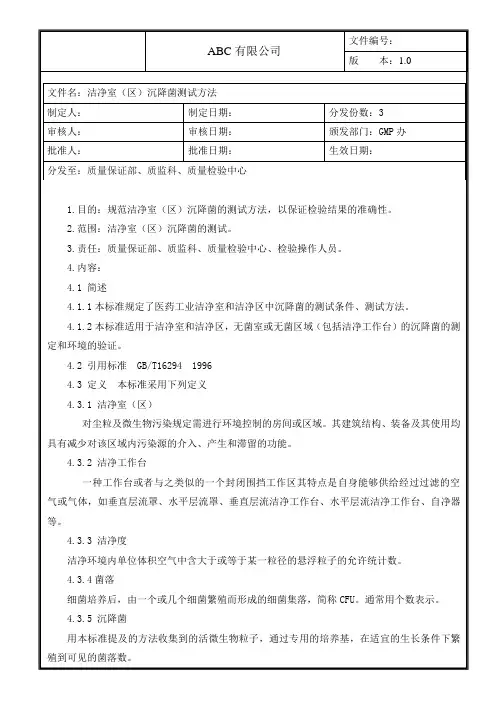 | | ABC 有限公司 | 文件编号： |
|---|---|---|
| | | 版　本：1.0 |

| 文件名：洁净室（区）沉降菌测试方法 | | |
|---|---|---|
| 制定人： | 制定日期： | 分发份数：3 |
| 审核人： | 审核日期： | 颁发部门：GMP 办 |
| 批准人： | 批准日期： | 生效日期： |
| 分发至：质量保证部、质监科、质量检验中心 | | |

1.目的：规范洁净室（区）沉降菌的测试方法，以保证检验结果的准确性。

2.范围：洁净室（区）沉降菌的测试。

3.责任：质量保证部、质监科、质量检验中心、检验操作人员。

4.内容：

4.1 简述

4.1.1 本标准规定了医药工业洁净室和洁净区中沉降菌的测试条件、测试方法。

4.1.2 本标准适用于洁净室和洁净区，无菌室或无菌区域（包括洁净工作台）的沉降菌的测定和环境的验证。

4.2 引用标准　GB/T16294　1996

4.3 定义　本标准采用下列定义

4.3.1 洁净室（区）

对尘粒及微生物污染规定需进行环境控制的房间或区域。其建筑结构、装备及其使用均具有减少对该区域内污染源的介入、产生和滞留的功能。

4.3.2 洁净工作台

一种工作台或者与之类似的一个封闭围挡工作区其特点是自身能够供给经过过滤的空气或气体，如垂直层流罩、水平层流罩、垂直层流洁净工作台、水平层流洁净工作台、自净器等。

4.3.3 洁净度

洁净环境内单位体积空气中含大于或等于某一粒径的悬浮粒子的允许统计数。

4.3.4 菌落

细菌培养后，由一个或几个细菌繁殖而形成的细菌集落，简称 CFU。通常用个数表示。

4.3.5 沉降菌

用本标准提及的方法收集到的活微生物粒子，通过专用的培养基，在适宜的生长条件下繁殖到可见的菌落数。